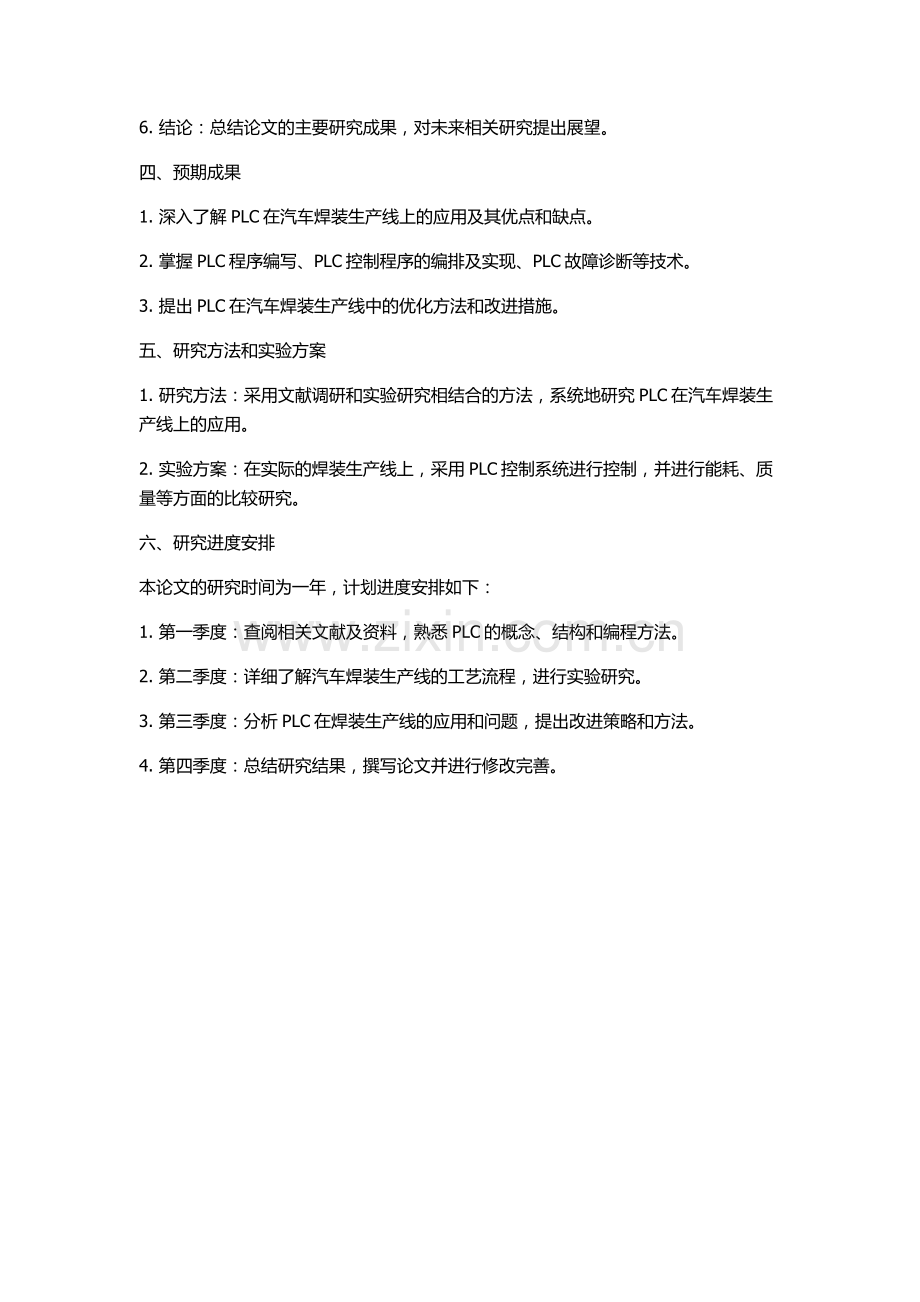 6.结论：总结论文的主要研究成果，对未来相关研究提出展望。

四、预期成果

1.深入了解PLC在汽车焊装生产线上的应用及其优点和缺点。

2.掌握PLC程序编写、PLC控制程序的编排及实现、PLC故障诊断等技术。

3.提出PLC在汽车焊装生产线中的优化方法和改进措施。

五、研究方法和实验方案

1.研究方法：采用文献调研和实验研究相结合的方法，系统地研究PLC在汽车焊装生产线上的应用。

2.实验方案：在实际的焊装生产线上，采用PLC控制系统进行控制，并进行能耗、质量等方面的比较研究。

六、研究进度安排

本论文的研究时间为一年，计划进度安排如下：

1.第一季度：查阅相关文献及资料，熟悉PLC的概念、结构和编程方法。

2.第二季度：详细了解汽车焊装生产线的工艺流程，进行实验研究。

3.第三季度：分析PLC在焊装生产线的应用和问题，提出改进策略和方法。

4.第四季度：总结研究结果，撰写论文并进行修改完善。

www.zixin.com.cn